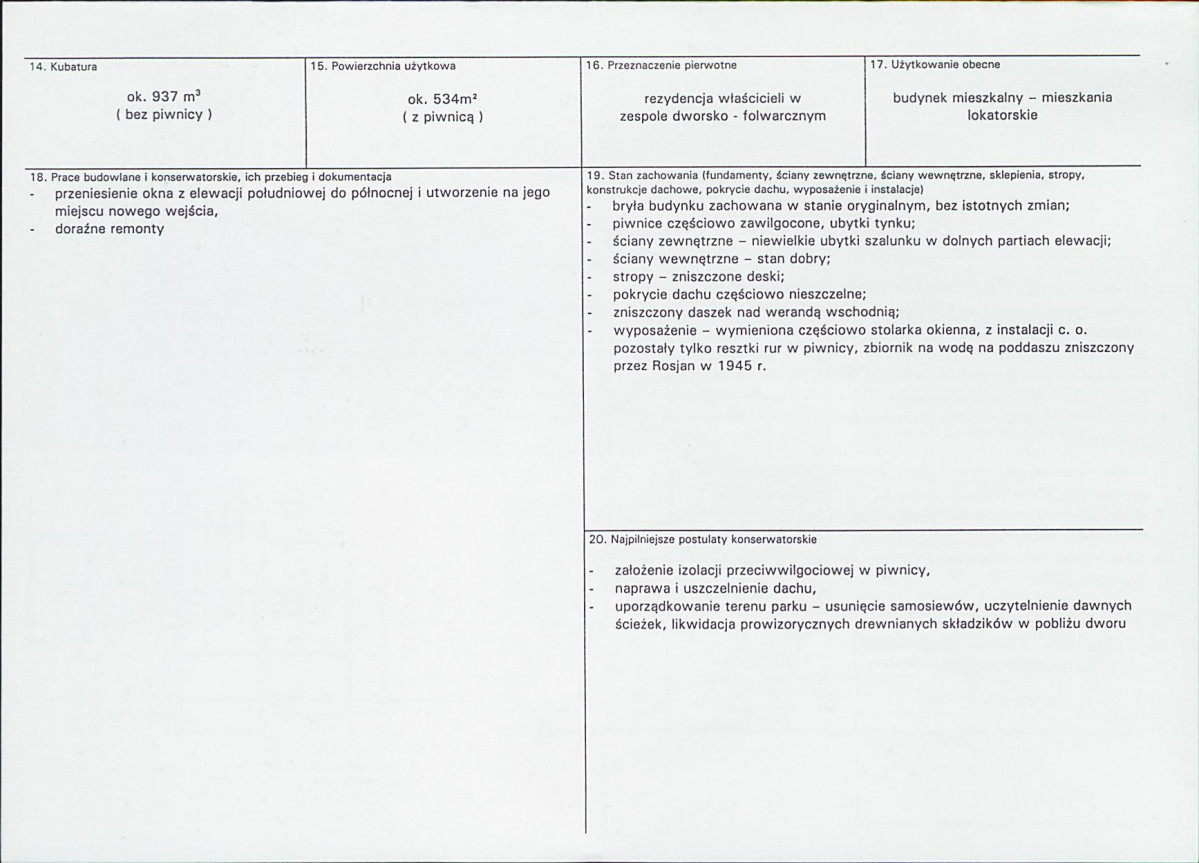 14. Kubatura

ok. 937 $m^3$
( bez piwnicy )

15. Powierzchnia użytkowa

ok. 534$m^2$
( z piwnicą )

16. Przeznaczenie pierwotne

rezydencja właścicieli w zespole dworsko - folwarcznym

17. Użytkowanie obecne

budynek mieszkalny – mieszkania lokatorskie

18. Prace budowlane i konserwatorskie, ich przebieg i dokumentacja

- przeniesienie okna z elewacji południowej do północnej i utworzenie na jego miejscu nowego wejścia,
- doraźne remonty

19. Stan zachowania (fundamenty, ściany zewnętrzne, ściany wewnętrzne, sklepienia, stropy, konstrukcje dachowe, pokrycie dachu, wyposażenie i instalacje)

- bryła budynku zachowana w stanie oryginalnym, bez istotnych zmian;
- piwnice częściowo zawilgocone, ubytki tynku;
- ściany zewnętrzne – niewielkie ubytki szalunku w dolnych partiach elewacji;
- ściany wewnętrzne – stan dobry;
- stropy – zniszczone deski;
- pokrycie dachu częściowo nieszczelne;
- zniszczony daszek nad werandą wschodnią;
- wyposażenie – wymieniona częściowo stolarka okienna, z instalacji c. o. pozostały tylko resztki rur w piwnicy, zbiornik na wodę na poddaszu zniszczony przez Rosjan w 1945 r.

20. Najpilniejsze postulaty konserwatorskie

- założenie izolacji przeciwwilgociowej w piwnicy,
- naprawa i uszczelnienie dachu,
- uporządkowanie terenu parku – usunięcie samosiewów, uczytelnienie dawnych ścieżek, likwidacja prowizorycznych drewnianych składzików w pobliżu dworu